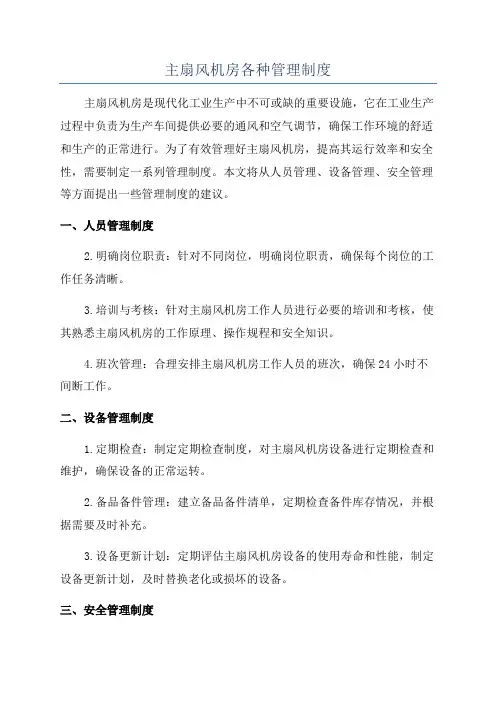 主扇风机房各种管理制度

主扇风机房是现代化工业生产中不可或缺的重要设施，它在工业生产过程中负责为生产车间提供必要的通风和空气调节，确保工作环境的舒适和生产的正常进行。为了有效管理好主扇风机房，提高其运行效率和安全性，需要制定一系列管理制度。本文将从人员管理、设备管理、安全管理等方面提出一些管理制度的建议。

一、人员管理制度

2.明确岗位职责：针对不同岗位，明确岗位职责，确保每个岗位的工作任务清晰。

3.培训与考核：针对主扇风机房工作人员进行必要的培训和考核，使其熟悉主扇风机房的工作原理、操作规程和安全知识。

4.班次管理：合理安排主扇风机房工作人员的班次，确保24小时不间断工作。

二、设备管理制度

1.定期检查：制定定期检查制度，对主扇风机房设备进行定期检查和维护，确保设备的正常运转。

2.备品备件管理：建立备品备件清单，定期检查备件库存情况，并根据需要及时补充。

3.设备更新计划：定期评估主扇风机房设备的使用寿命和性能，制定设备更新计划，及时替换老化或损坏的设备。

三、安全管理制度